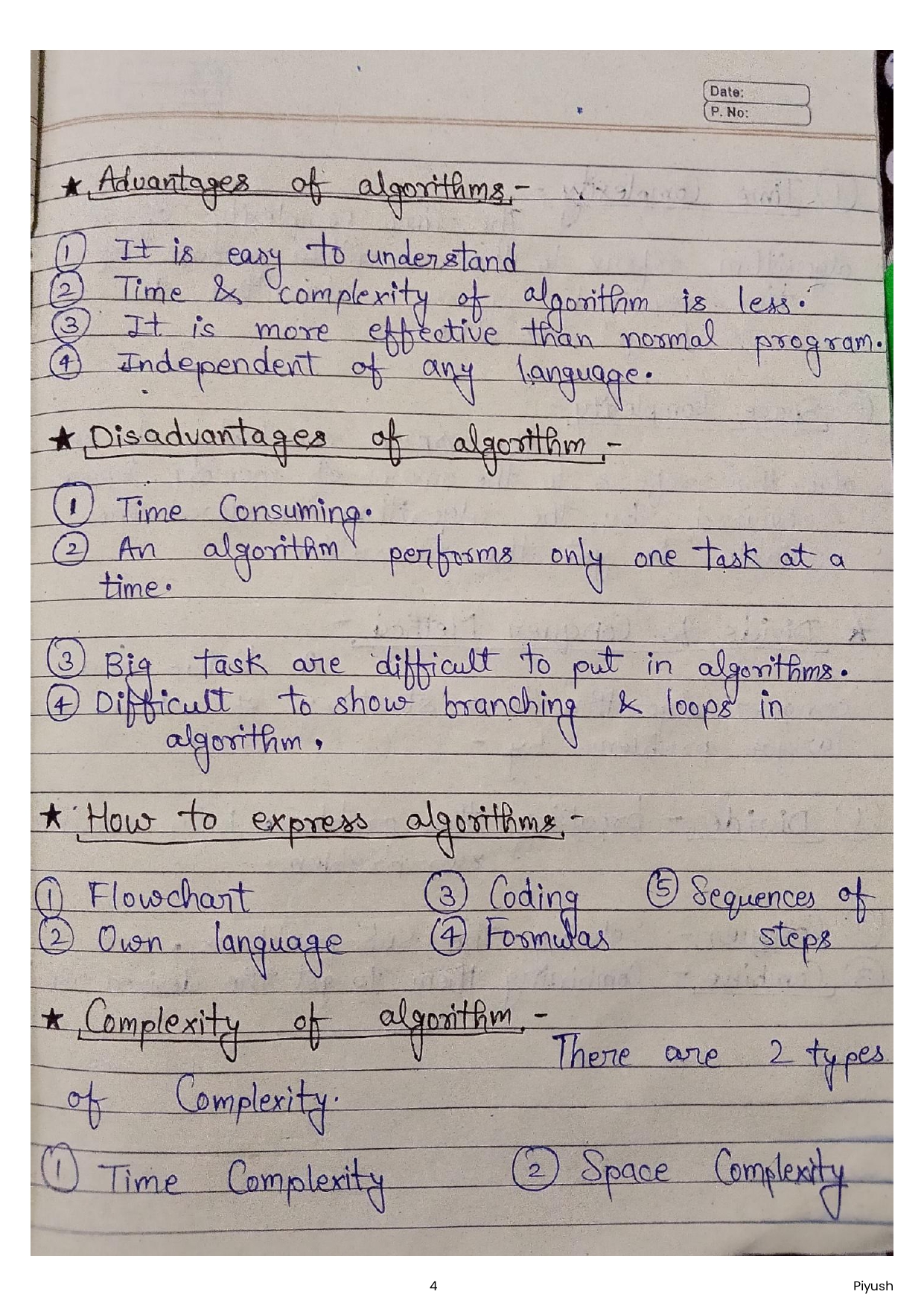 Date:
P. No:

★ Advantages of algorithms.-

① It is easy to understand
② Time & complexity of algorithm is less.
③ It is more effective than normal program.
④ Independent of any language.

★ Disadvantages of algorithm.-

① Time Consuming.
② An algorithm performs only one task at a time.

③ Big task are difficult to put in algorithms.
④ Difficult to show branching & loops in algorithm.

★ How to express algorithms.-

① Flowchart
② Own language
③ Coding
④ Formulas
⑤ Sequences of steps

★ Complexity of algorithm.- There are 2 types of Complexity.

① Time Complexity
② Space Complexity

4

Piyush